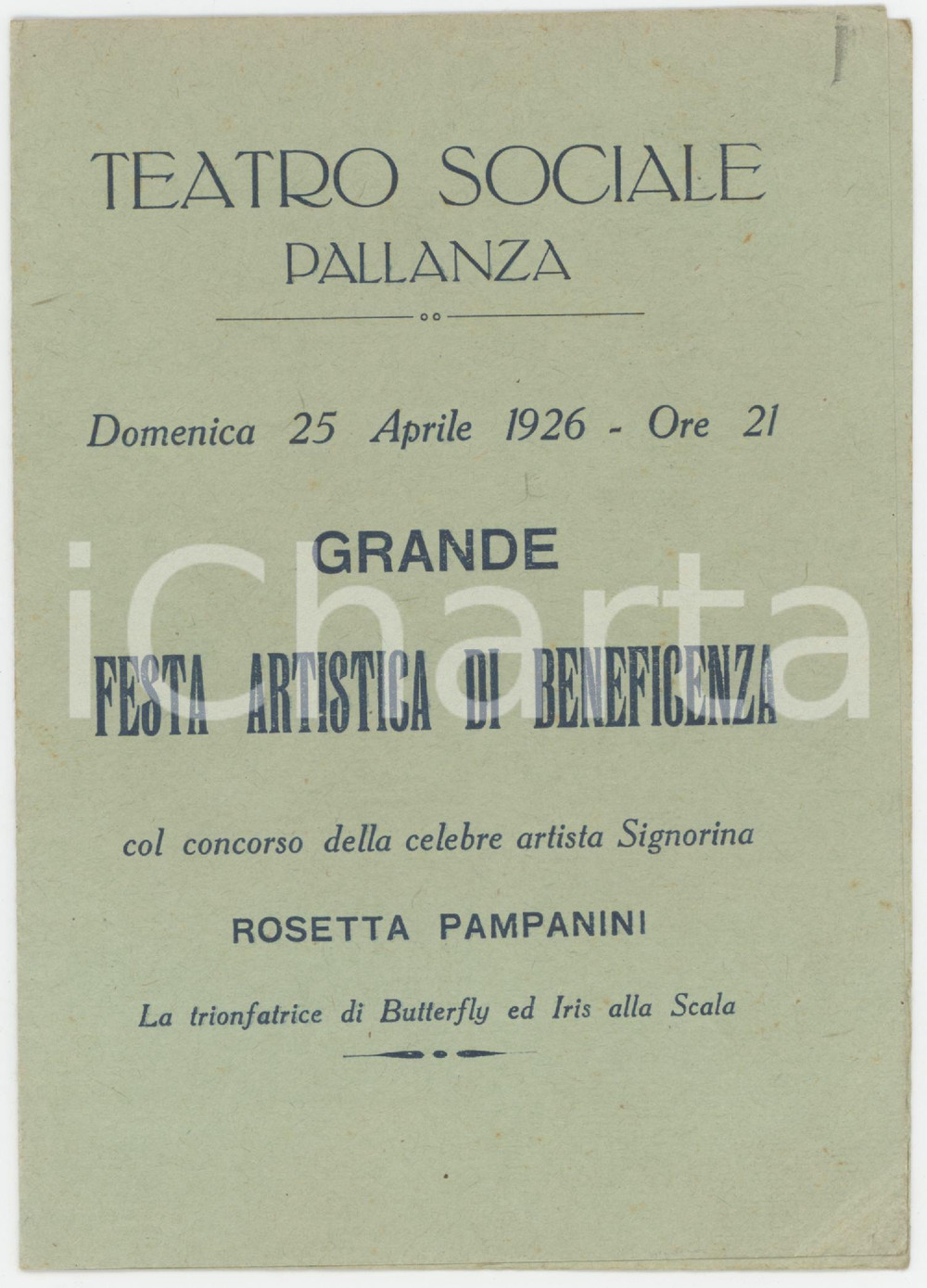 TEATRO SOCIALE
PALLANZA

Domenica 25 Aprile 1926 - Ore 21

GRANDE
FESTA ARTISTICA DI BENEFICENZA

iCharta

col concorso della celebre artista Signorina

ROSETTA PAMPANINI

La trionfatrice di Butterfly ed Iris alla Scala